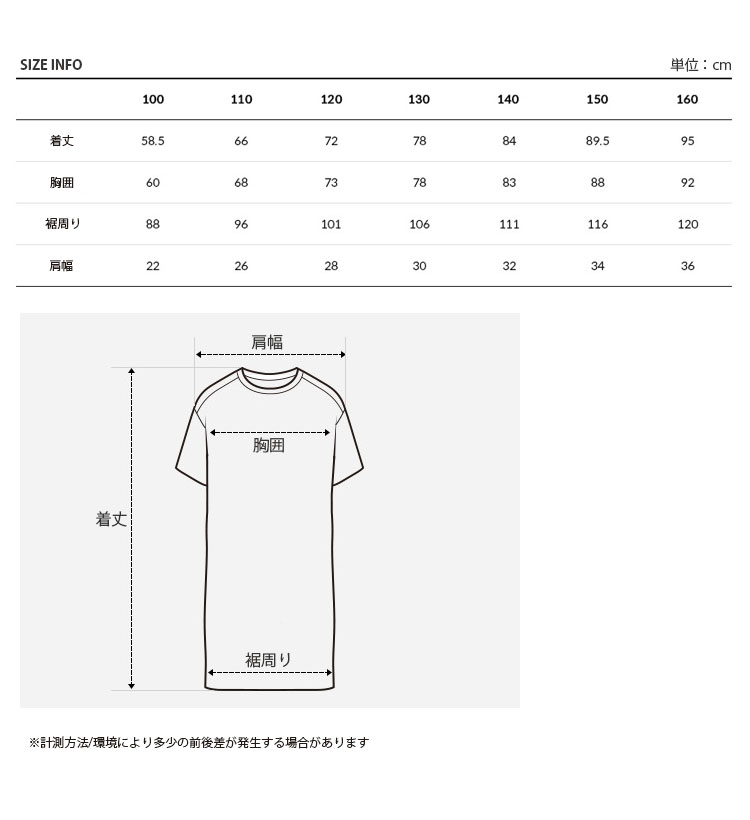 SIZE INFO

単位：cm

| | 100 | 110 | 120 | 130 | 140 | 150 | 160 |
|---|---|---|---|---|---|---|---|
| 着丈 | 58.5 | 66 | 72 | 78 | 84 | 89.5 | 95 |
| 胸囲 | 60 | 68 | 73 | 78 | 83 | 88 | 92 |
| 裾周り | 88 | 96 | 101 | 106 | 111 | 116 | 120 |
| 肩幅 | 22 | 26 | 28 | 30 | 32 | 34 | 36 |

肩幅
胸囲
着丈
裾周り

※計測方法/環境により多少の前後差が発生する場合があります